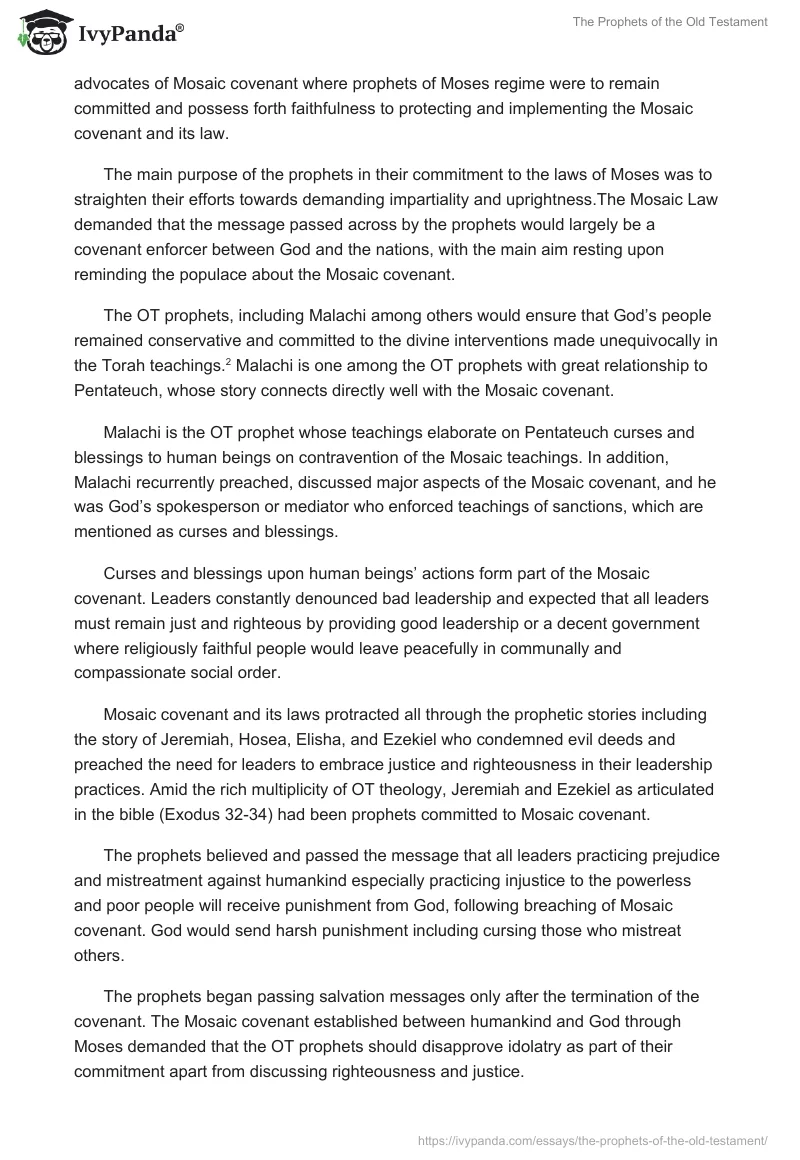 IvyPanda®

The Prophets of the Old Testament

advocates of Mosaic covenant where prophets of Moses regime were to remain committed and possess forth faithfulness to protecting and implementing the Mosaic covenant and its law.

The main purpose of the prophets in their commitment to the laws of Moses was to straighten their efforts towards demanding impartiality and uprightness.The Mosaic Law demanded that the message passed across by the prophets would largely be a covenant enforcer between God and the nations, with the main aim resting upon reminding the populace about the Mosaic covenant.

The OT prophets, including Malachi among others would ensure that God's people remained conservative and committed to the divine interventions made unequivocally in the Torah teachings.$^2$ Malachi is one among the OT prophets with great relationship to Pentateuch, whose story connects directly well with the Mosaic covenant.

Malachi is the OT prophet whose teachings elaborate on Pentateuch curses and blessings to human beings on contravention of the Mosaic teachings. In addition, Malachi recurrently preached, discussed major aspects of the Mosaic covenant, and he was God's spokesperson or mediator who enforced teachings of sanctions, which are mentioned as curses and blessings.

Curses and blessings upon human beings' actions form part of the Mosaic covenant. Leaders constantly denounced bad leadership and expected that all leaders must remain just and righteous by providing good leadership or a decent government where religiously faithful people would leave peacefully in communally and compassionate social order.

Mosaic covenant and its laws protracted all through the prophetic stories including the story of Jeremiah, Hosea, Elisha, and Ezekiel who condemned evil deeds and preached the need for leaders to embrace justice and righteousness in their leadership practices. Amid the rich multiplicity of OT theology, Jeremiah and Ezekiel as articulated in the bible (Exodus 32-34) had been prophets committed to Mosaic covenant.

The prophets believed and passed the message that all leaders practicing prejudice and mistreatment against humankind especially practicing injustice to the powerless and poor people will receive punishment from God, following breaching of Mosaic covenant. God would send harsh punishment including cursing those who mistreat others.

The prophets began passing salvation messages only after the termination of the covenant. The Mosaic covenant established between humankind and God through Moses demanded that the OT prophets should disapprove idolatry as part of their commitment apart from discussing righteousness and justice.

https://ivypanda.com/essays/the-prophets-of-the-old-testament/